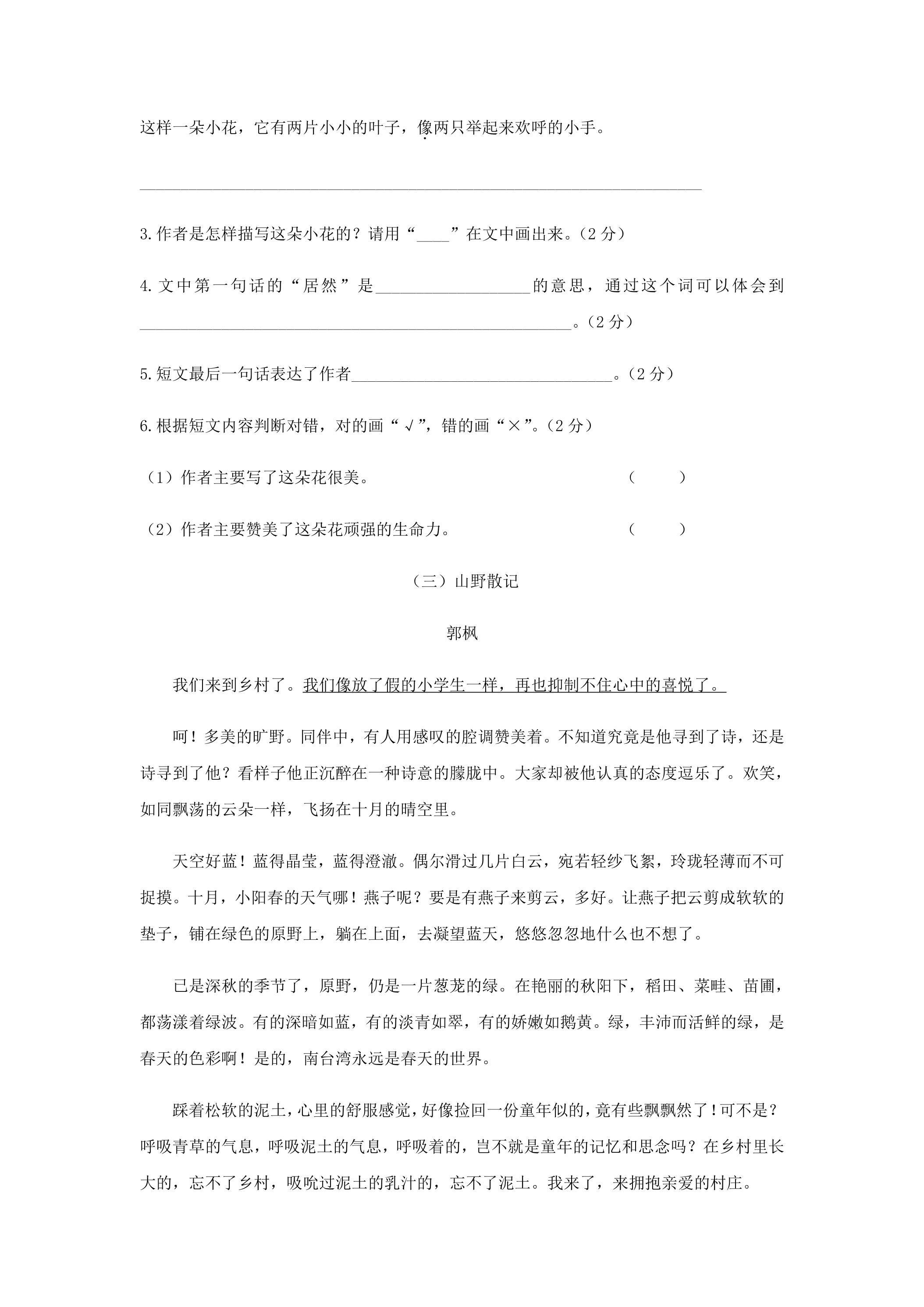 这样一朵小花，它有两片小小的叶子，像两只举起来欢呼的小手。

____

3.作者是怎样描写这朵小花的？请用“____”在文中画出来。（2分）

4.文中第一句话的“居然”是____的意思，通过这个词可以体会到____。（2分）

5.短文最后一句话表达了作者____。（2分）

6.根据短文内容判断对错，对的画“√”，错的画“×”。（2分）

（1）作者主要写了这朵花很美。 （ ）

（2）作者主要赞美了这朵花顽强的生命力。 （ ）

（三）山野散记

郭枫

我们来到乡村了。我们像放了假的小学生一样，再也抑制不住心中的喜悦了。

呵！多美的旷野。同伴中，有人用感叹的腔调赞美着。不知道究竟是他寻到了诗，还是诗寻到了他？看样子他正沉醉在一种诗意的朦胧中。大家却被他认真的态度逗乐了。欢笑，如同飘荡的云朵一样，飞扬在十月的晴空里。

天空好蓝！蓝得晶莹，蓝得澄澈。偶尔滑过几片白云，宛若轻纱飞絮，玲珑轻薄而不可捉摸。十月，小阳春的天气哪！燕子呢？要是有燕子来剪云，多好。让燕子把云剪成软软的垫子，铺在绿色的原野上，躺在上面，去凝望蓝天，悠悠忽忽地什么也不想了。

已是深秋的季节了，原野，仍是一片葱茏的绿。在艳丽的秋阳下，稻田、菜畦、苗圃，都荡漾着绿波。有的深暗如蓝，有的淡青如翠，有的娇嫩如鹅黄。绿，丰沛而活鲜的绿，是春天的色彩啊！是的，南台湾永远是春天的世界。

踩着松软的泥土，心里的舒服感觉，好像捡回一份童年似的，竟有些飘飘然了！可不是？呼吸青草的气息，呼吸泥土的气息，呼吸着的，岂不就是童年的记忆和思念吗？在乡村里长大的，忘不了乡村，吸吮过泥土的乳汁的，忘不了泥土。我来了，来拥抱亲爱的村庄。